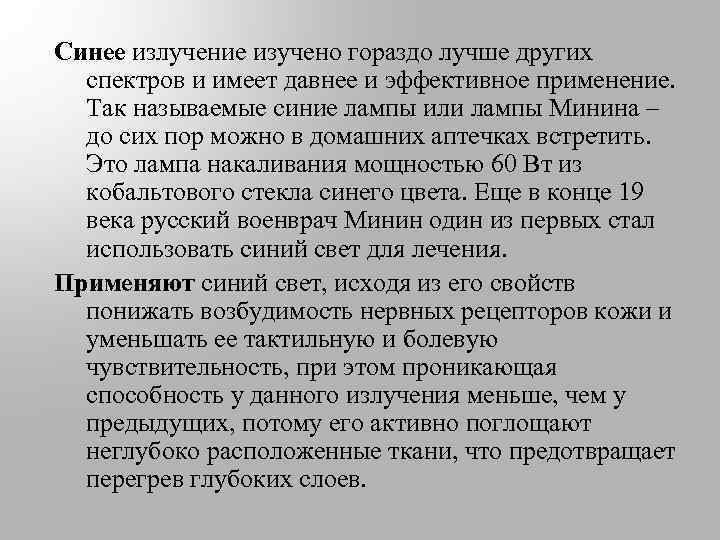 Синее излучение изучено гораздо лучше других спектров и имеет давнее и эффективное применение. Так называемые синие лампы или лампы Минина – до сих пор можно в домашних аптечках встретить. Это лампа накаливания мощностью 60 Вт из кобальтового стекла синего цвета. Еще в конце 19 века русский военврач Минин один из первых стал использовать синий свет для лечения.

Применяют синий свет, исходя из его свойств понижать возбудимость нервных рецепторов кожи и уменьшать ее тактильную и болевую чувствительность, при этом проникающая способность у данного излучения меньше, чем у предыдущих, потому его активно поглощают неглубоко расположенные ткани, что предотвращает перегрев глубоких слоев.